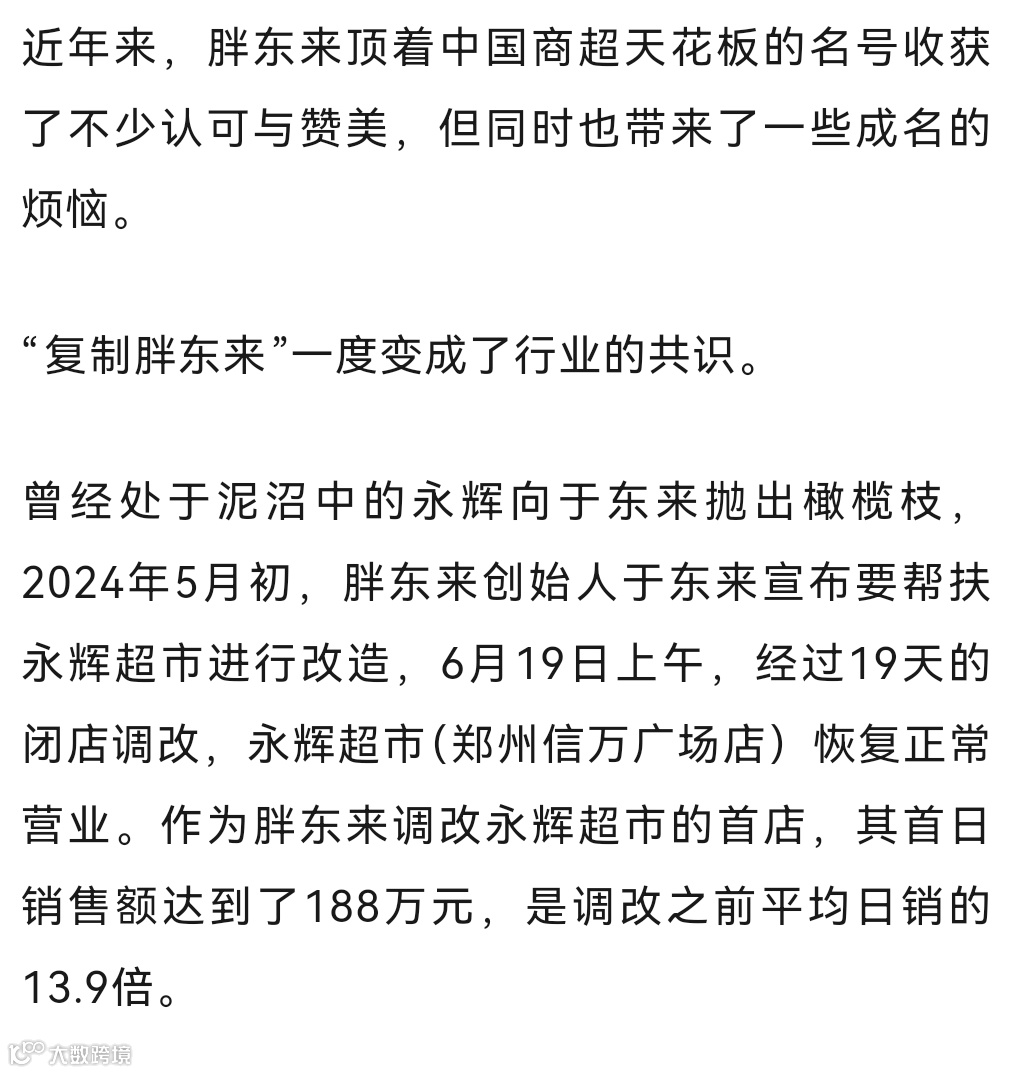 近年来，胖东来顶着中国商超天花板的名号收获了不少认可与赞美，但同时也带来了一些成名的烦恼。

“复制胖东来”一度变成了行业的共识。

曾经处于泥沼中的永辉向于东来抛出橄榄枝，2024年5月初，胖东来创始人于东来宣布要帮扶永辉超市进行改造，6月19日上午，经过19天的闭店调改，永辉超市(郑州信万广场店）恢复正常营业。作为胖东来调改永辉超市的首店，其首日销售额达到了188万元，是调改之前平均日销的13.9倍。

大数跨境